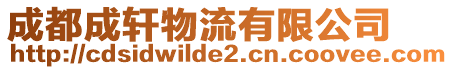 成都成轩物流有限公司
http://cdsidwilde2.cn.coovee.com